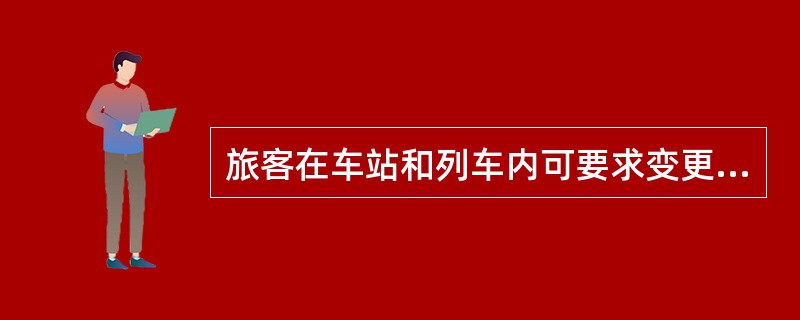 旅客在车站和列车内可要求变更...